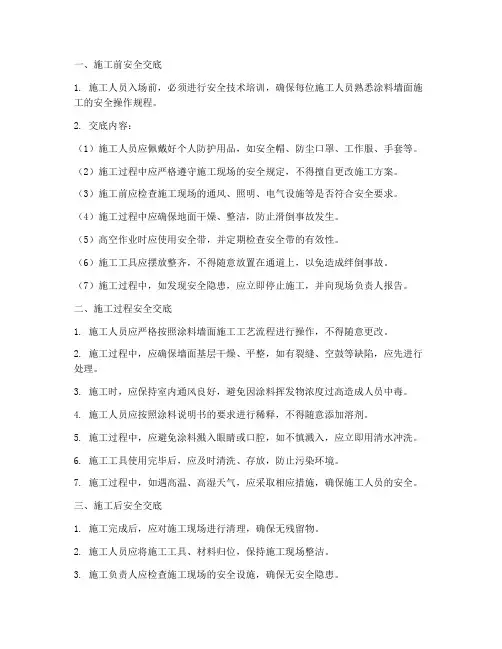 一、施工前安全交底

1. 施工人员入场前，必须进行安全技术培训，确保每位施工人员熟悉涂料墙面施工的安全操作规程。

2. 交底内容：

（1）施工人员应佩戴好个人防护用品，如安全帽、防尘口罩、工作服、手套等。

（2）施工过程中应严格遵守施工现场的安全规定，不得擅自更改施工方案。

（3）施工前应检查施工现场的通风、照明、电气设施等是否符合安全要求。

（4）施工过程中应确保地面干燥、整洁，防止滑倒事故发生。

（5）高空作业时应使用安全带，并定期检查安全带的有效性。

（6）施工工具应摆放整齐，不得随意放置在通道上，以免造成绊倒事故。

（7）施工过程中，如发现安全隐患，应立即停止施工，并向现场负责人报告。

二、施工过程安全交底

1. 施工人员应严格按照涂料墙面施工工艺流程进行操作，不得随意更改。

2. 施工过程中，应确保墙面基层干燥、平整，如有裂缝、空鼓等缺陷，应先进行处理。

3. 施工时，应保持室内通风良好，避免因涂料挥发物浓度过高造成人员中毒。

4. 施工人员应按照涂料说明书的要求进行稀释，不得随意添加溶剂。

5. 施工过程中，应避免涂料溅入眼睛或口腔，如不慎溅入，应立即用清水冲洗。

6. 施工工具使用完毕后，应及时清洗、存放，防止污染环境。

7. 施工过程中，如遇高温、高湿天气，应采取相应措施，确保施工人员的安全。

三、施工后安全交底

1. 施工完成后，应对施工现场进行清理，确保无残留物。

2. 施工人员应将施工工具、材料归位，保持施工现场整洁。

3. 施工负责人应检查施工现场的安全设施，确保无安全隐患。